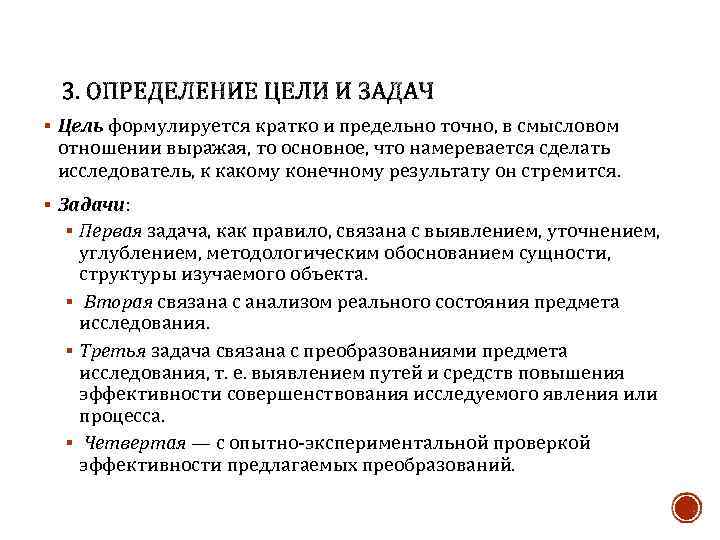 3. ОПРЕДЕЛЕНИЕ ЦЕЛИ И ЗАДАЧ

▪ Цель формулируется кратко и предельно точно, в смысловом отношении выражая, то основное, что намеревается сделать исследователь, к какому конечному результату он стремится.

▪ Задачи:

▪ Первая задача, как правило, связана с выявлением, уточнением, углублением, методологическим обоснованием сущности, структуры изучаемого объекта.

▪ Вторая связана с анализом реального состояния предмета исследования.

▪ Третья задача связана с преобразованиями предмета исследования, т. е. выявлением путей и средств повышения эффективности совершенствования исследуемого явления или процесса.

▪ Четвертая — с опытно-экспериментальной проверкой эффективности предлагаемых преобразований.